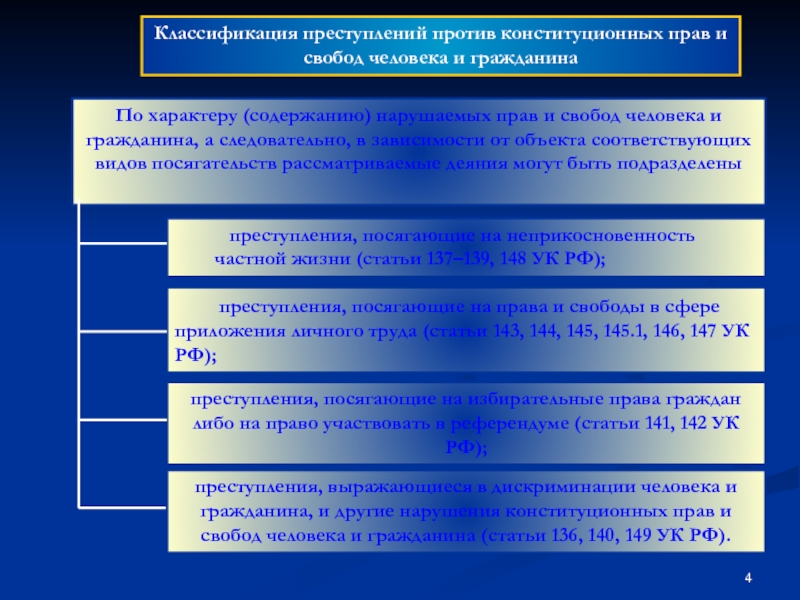 Классификация преступлений против конституционных прав и свобод человека и гражданина

По характеру (содержанию) нарушаемых прав и свобод человека и гражданина, а следовательно, в зависимости от объекта соответствующих видов посягательств рассматриваемые деяния могут быть подразделены

преступления, посягающие на неприкосновенность частной жизни (статьи 137–139, 148 УК РФ);

преступления, посягающие на права и свободы в сфере приложения личного труда (статьи 143, 144, 145, 145.1, 146, 147 УК РФ);

преступления, посягающие на избирательные права граждан либо на право участвовать в референдуме (статьи 141, 142 УК РФ);

преступления, выражающиеся в дискриминации человека и гражданина, и другие нарушения конституционных прав и свобод человека и гражданина (статьи 136, 140, 149 УК РФ).

4